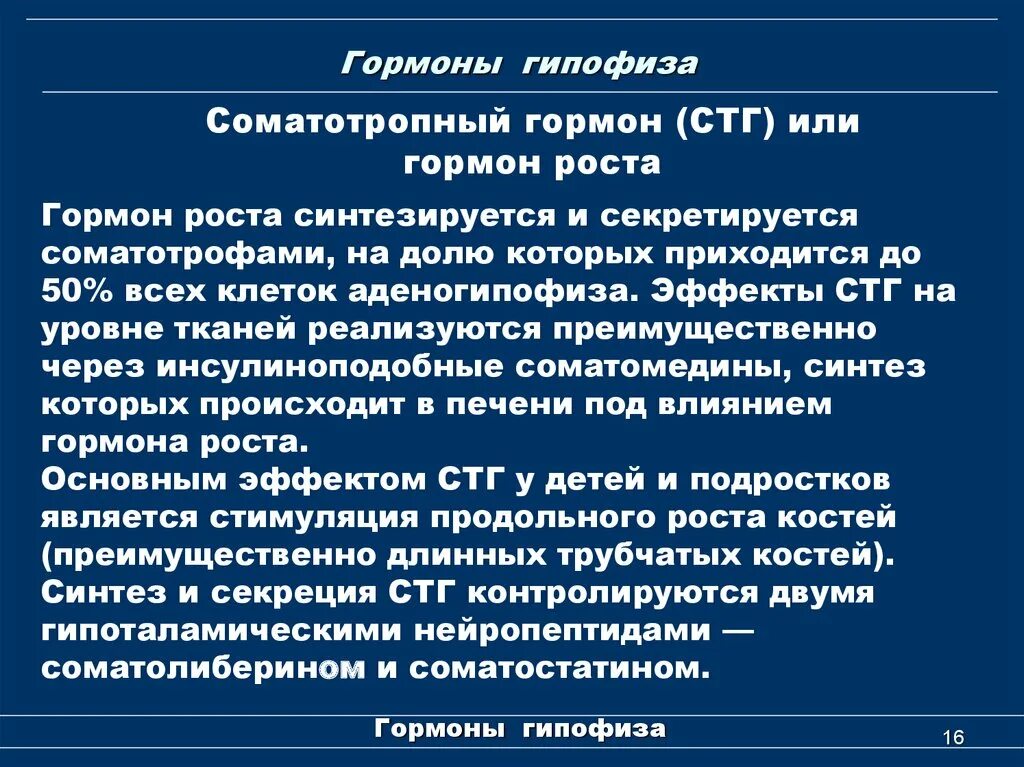 Гормоны гипофиза

Соматотропный гормон (СТГ) или гормон роста

Гормон роста синтезируется и секретируется соматотрофами, на долю которых приходится до 50% всех клеток аденогипофиза. Эффекты СТГ на уровне тканей реализуются преимущественно через инсулиноподобные соматомедины, синтез которых происходит в печени под влиянием гормона роста.
Основным эффектом СТГ у детей и подростков является стимуляция продольного роста костей (преимущественно длинных трубчатых костей).
Синтез и секреция СТГ контролируются двумя гипоталамическими нейропептидами — соматолиберином и соматостатином.

Гормоны гипофиза

16